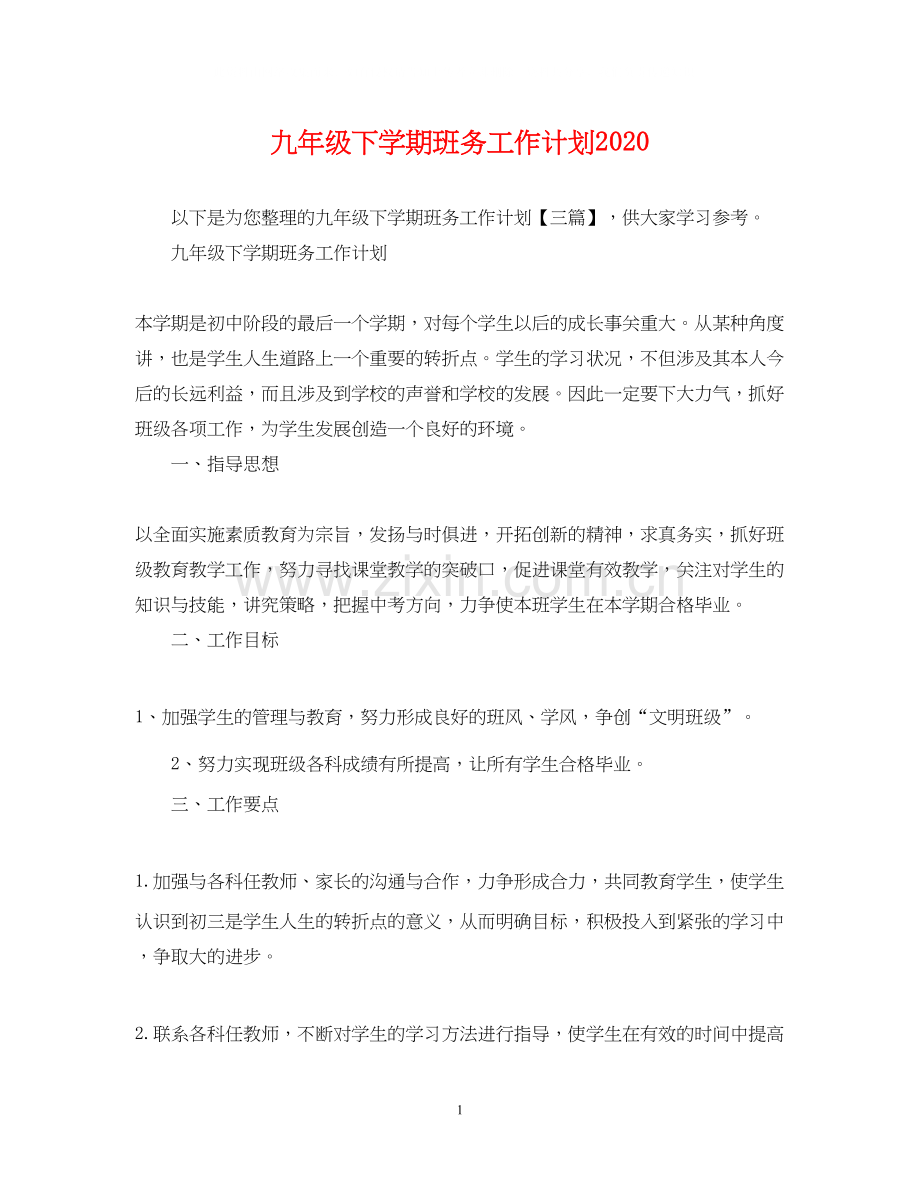 九年级下学期班务工作计划2020

以下是为您整理的九年级下学期班务工作计划【三篇】，供大家学习参考。

九年级下学期班务工作计划

本学期是初中阶段的最后一个学期，对每个学生以后的成长事关重大。从某种角度讲，也是学生人生道路上一个重要的转折点。学生的学习状况，不但涉及其本人今后的长远利益，而且涉及到学校的声誉和学校的发展。因此一定要下大力气，抓好班级各项工作，为学生发展创造一个良好的环境。

一、指导思想

以全面实施素质教育为宗旨，发扬与时俱进，开拓创新的精神，求真务实，抓好班级教育教学工作，努力寻找课堂教学的突破口，促进课堂有效教学，关注对学生的知识与技能，讲究策略，把握中考方向，力争使本班学生在本学期合格毕业。

二、工作目标

1、加强学生的管理与教育，努力形成良好的班风、学风，争创“文明班级”。

2、努力实现班级各科成绩有所提高，让所有学生合格毕业。

三、工作要点

1.加强与各科任教师、家长的沟通与合作，力争形成合力，共同教育学生，使学生认识到初三是学生人生的转折点的意义，从而明确目标，积极投入到紧张的学习中，争取大的进步。

2.联系各科任教师，不断对学生的学习方法进行指导，使学生在有效的时间中提高

1

www.zixin.com.cn